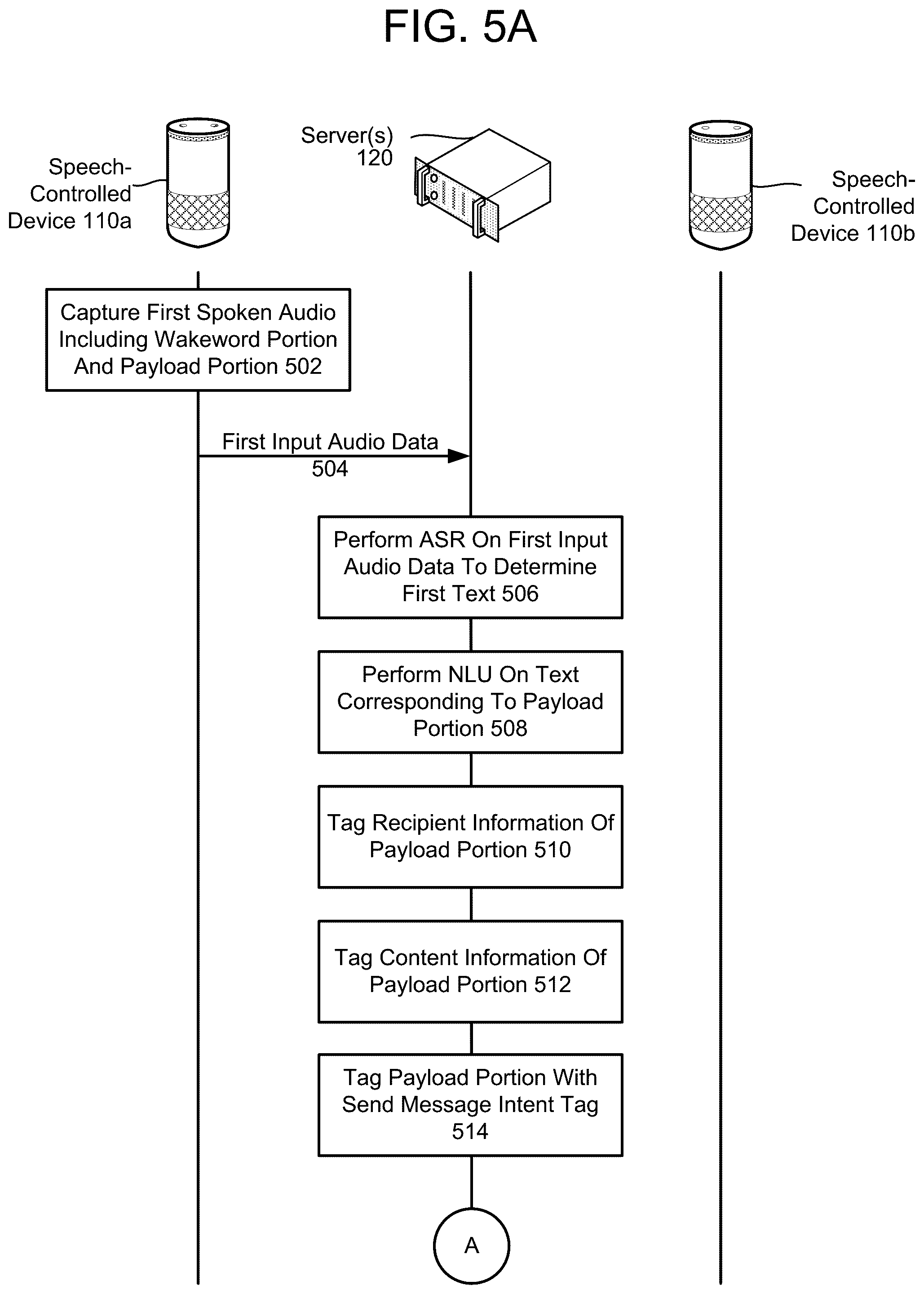 FIG. 5A

Speech-Controlled Device 110a

Server(s) 120

Speech-Controlled Device 110b

Capture First Spoken Audio Including Wakeword Portion And Payload Portion 502

First Input Audio Data 504

Perform ASR On First Input Audio Data To Determine First Text 506

Perform NLU On Text Corresponding To Payload Portion 508

Tag Recipient Information Of Payload Portion 510

Tag Content Information Of Payload Portion 512

Tag Payload Portion With Send Message Intent Tag 514

A